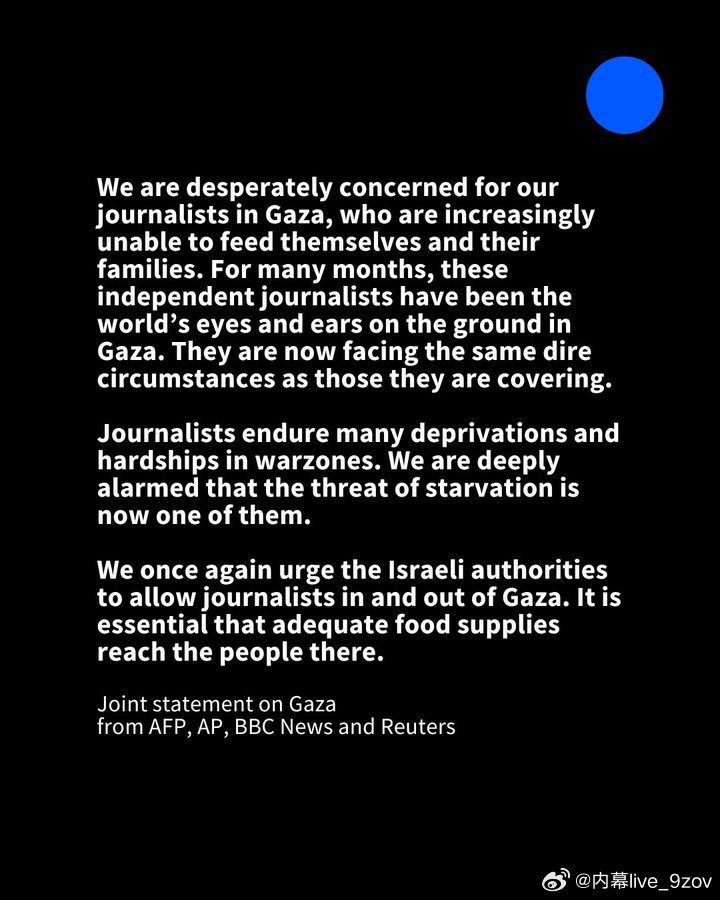 We are desperately concerned for our journalists in Gaza, who are increasingly unable to feed themselves and their families. For many months, these independent journalists have been the world's eyes and ears on the ground in Gaza. They are now facing the same dire circumstances as those they are covering.

Journalists endure many deprivations and hardships in warzones. We are deeply alarmed that the threat of starvation is now one of them.

We once again urge the Israeli authorities to allow journalists in and out of Gaza. It is essential that adequate food supplies reach the people there.

Joint statement on Gaza
from AFP, AP, BBC News and Reuters

@内幕live_9zov